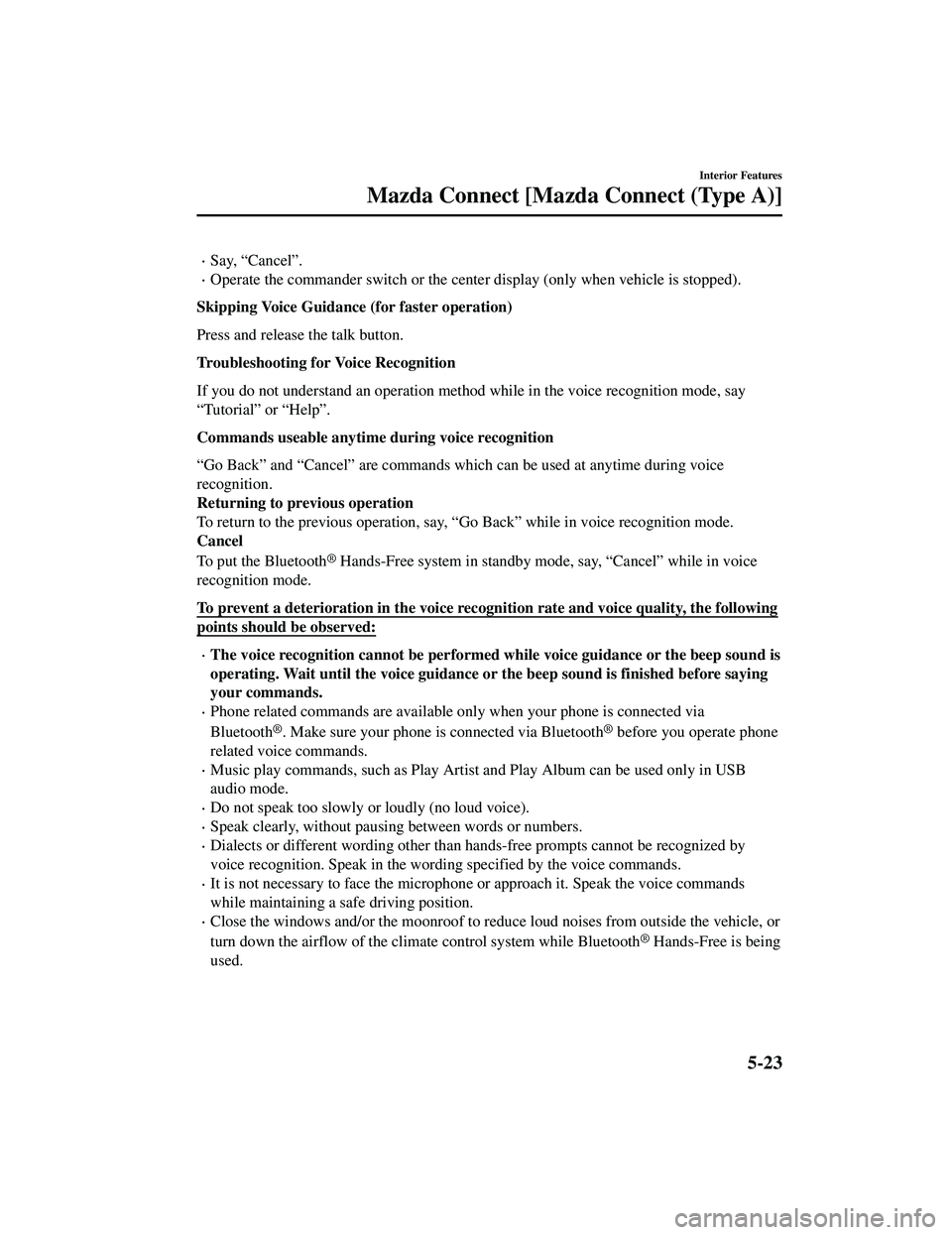 Interior Features

Mazda Connect [Mazda Connect (Type A)]

· Say, “Cancel”.
· Operate the commander switch or the center display (only when vehicle is stopped).

Skipping Voice Guidance (for faster operation)

Press and release the talk button.

Troubleshooting for Voice Recognition

If you do not understand an operation method while in the voice recognition mode, say “Tutorial” or “Help”.

Commands useable anytime during voice recognition

“Go Back” and “Cancel” are commands which can be used at anytime during voice recognition.
Returning to previous operation
To return to the previous operation, say, “Go Back” while in voice recognition mode.
Cancel
To put the Bluetooth® Hands-Free system in standby mode, say, “Cancel” while in voice recognition mode.

To prevent a deterioration in the voice recognition rate and voice quality, the following points should be observed:

· The voice recognition cannot be performed while voice guidance or the beep sound is operating. Wait until the voice guidance or the beep sound is finished before saying your commands.
· Phone related commands are available only when your phone is connected via Bluetooth®. Make sure your phone is connected via Bluetooth® before you operate phone related voice commands.
· Music play commands, such as Play Artist and Play Album can be used only in USB audio mode.
· Do not speak too slowly or loudly (no loud voice).
· Speak clearly, without pausing between words or numbers.
· Dialects or different wording other than hands-free prompts cannot be recognized by voice recognition. Speak in the wording specified by the voice commands.
· It is not necessary to face the microphone or approach it. Speak the voice commands while maintaining a safe driving position.
· Close the windows and/or the moonroof to reduce loud noises from outside the vehicle, or turn down the airflow of the climate control system while Bluetooth® Hands-Free is being used.

5-23

carmanualsonline.info